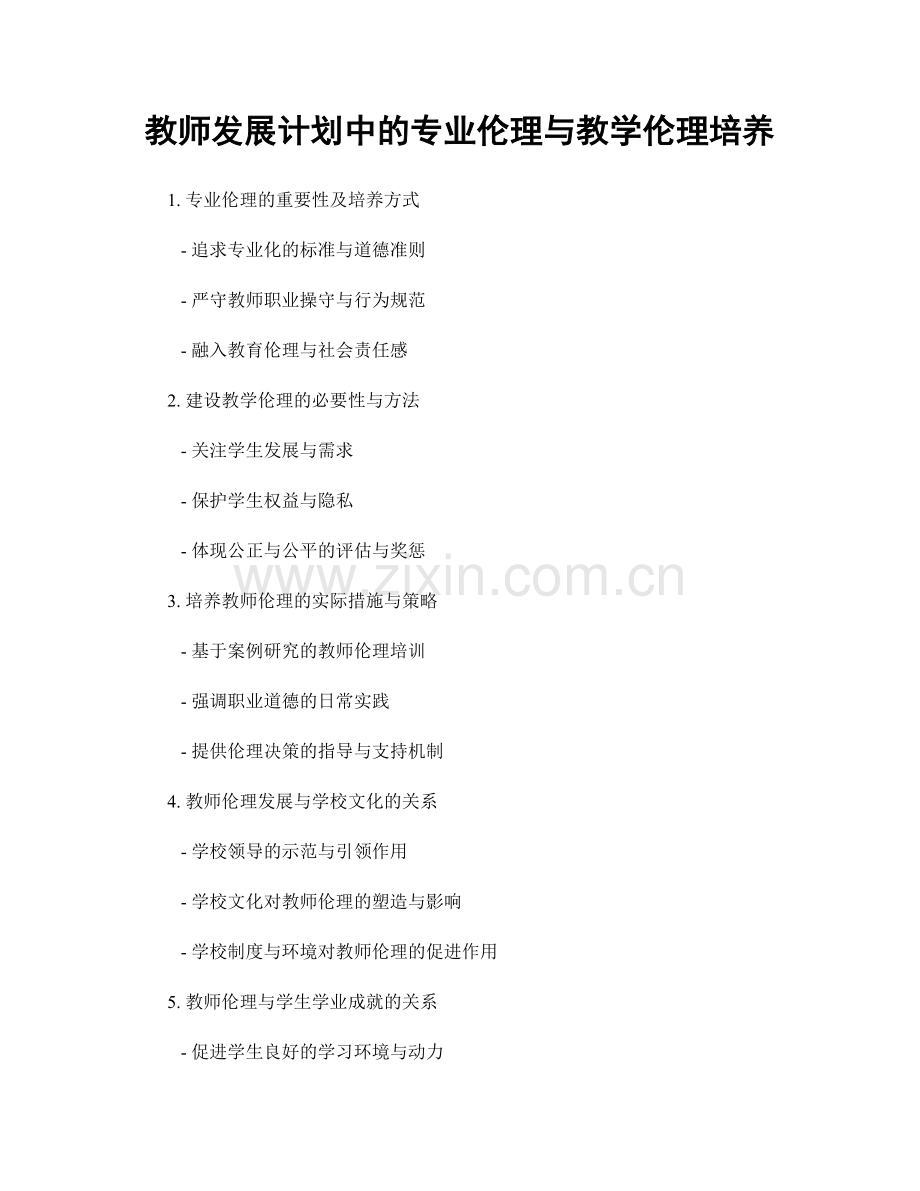 教师发展计划中的专业伦理与教学伦理培养

1. 专业伦理的重要性及培养方式

- 追求专业化的标准与道德准则

- 严守教师职业操守与行为规范

- 融入教育伦理与社会责任感

2. 建设教学伦理的必要性与方法

- 关注学生发展与需求

- 保护学生权益与隐私

- 体现公正与公平的评估与奖惩

www.zixin.com.cn

3. 培养教师伦理的实际措施与策略

- 基于案例研究的教师伦理培训

- 强调职业道德的日常实践

- 提供伦理决策的指导与支持机制

4. 教师伦理发展与学校文化的关系

- 学校领导的示范与引领作用

- 学校文化对教师伦理的塑造与影响

- 学校制度与环境对教师伦理的促进作用

5. 教师伦理与学生学业成就的关系

- 促进学生良好的学习环境与动力